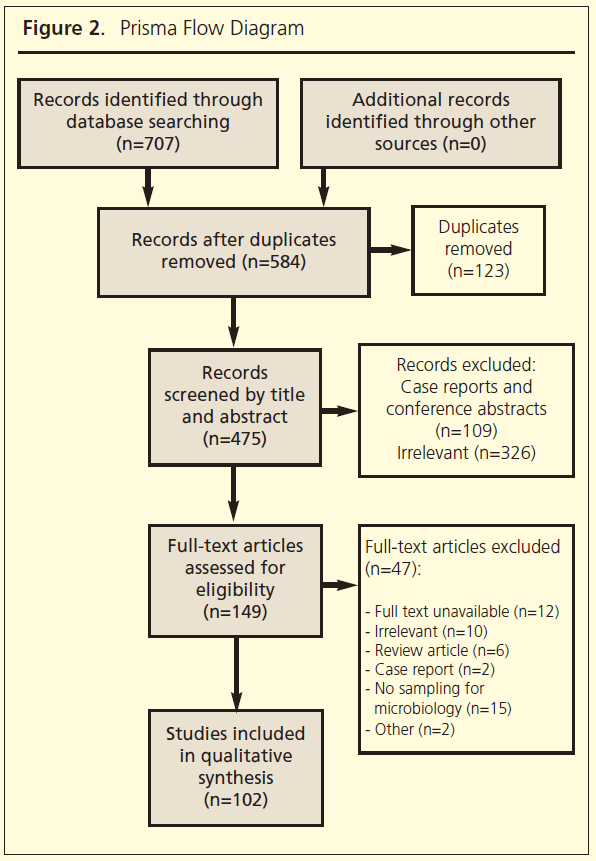 **Figure 2.** Prisma Flow Diagram

Records identified through database searching (n=707)

Additional records identified through other sources (n=0)

Records after duplicates removed (n=584)

Duplicates removed (n=123)

Records screened by title and abstract (n=475)

Records excluded:
Case reports and conference abstracts (n=109)
Irrelevant (n=326)

Full-text articles assessed for eligibility (n=149)

Full-text articles excluded (n=47):

- Full text unavailable (n=12)
- Irrelevant (n=10)
- Review article (n=6)
- Case report (n=2)
- No sampling for microbiology (n=15)
- Other (n=2)

Studies included in qualitative synthesis (n=102)